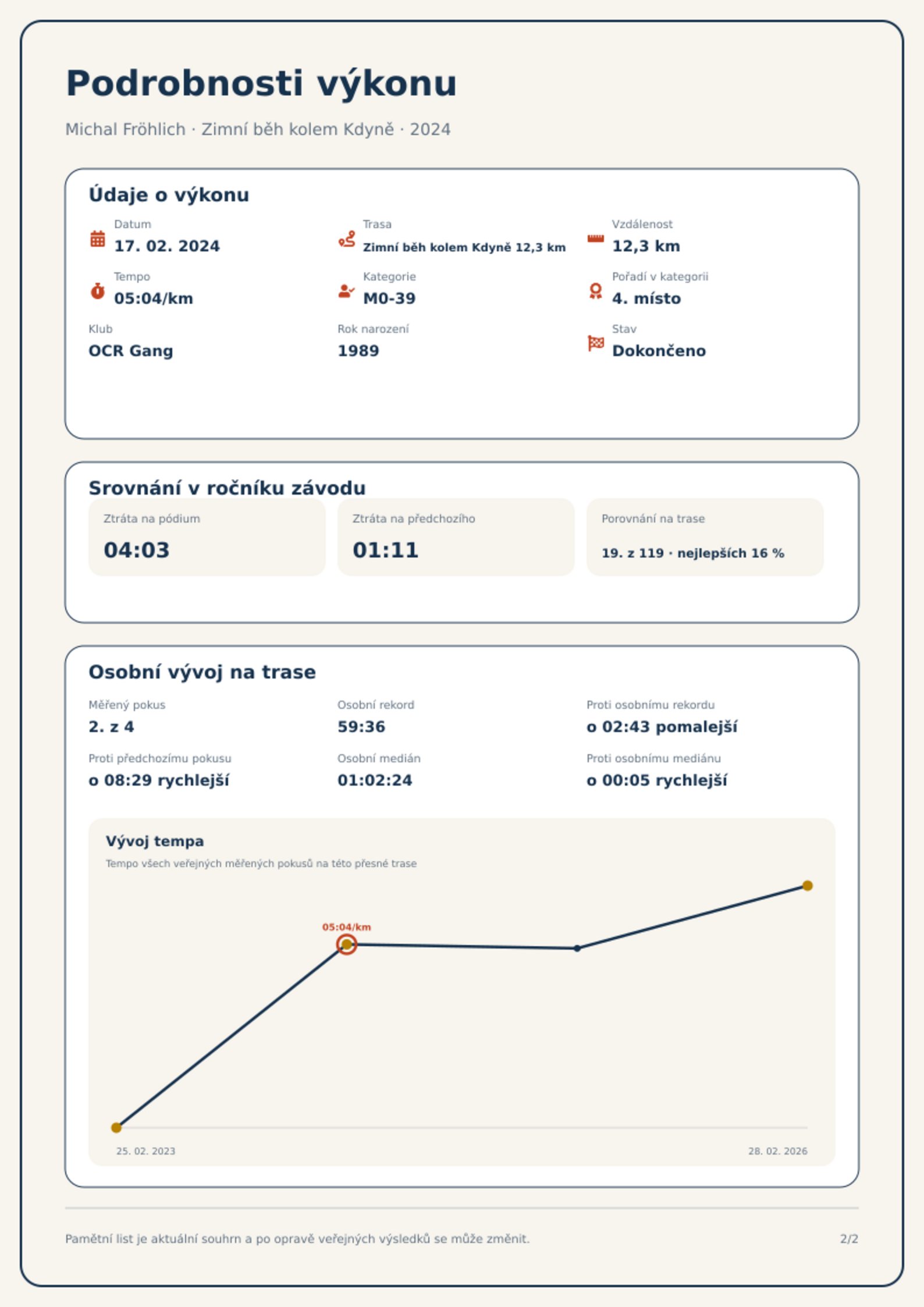 Podrobnosti výkonu

Michal Fröhlich · Zimní běh kolem Kdyně · 2024

Údaje o výkonu

Datum
17. 02. 2024

Trasa
Zimní běh kolem Kdyně 12,3 km

Vzdálenost
12,3 km

Tempo
05:04/km

Kategorie
M0-39

Pořadí v kategorii
4. místo

Klub
OCR Gang

Rok narození
1989

Stav
Dokončeno

Srovnání v ročníku závodu

Ztráta na pódium
04:03

Ztráta na předchozího
01:11

Porovnání na trase
19. z 119 · nejlepších 16 %

Osobní vývoj na trase

Měřený pokus
2. z 4

Osobní rekord
59:36

Proti osobnímu rekordu
o 02:43 pomalejší

Proti předchozímu pokusu
o 08:29 rychlejší

Osobní medián
01:02:24

Proti osobnímu mediánu
o 00:05 rychlejší

Vývoj tempa

Tempo všech veřejných měřených pokusů na této přesné trase

05:04/km

25. 02. 2023

28. 02. 2026

Pamětní list je aktuální souhrn a po opravě veřejných výsledků se může změnit.

2/2